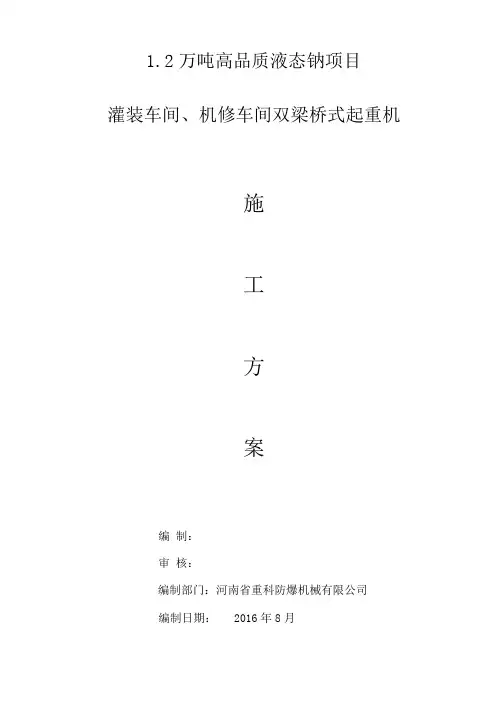 1.2万吨高品质液态钠项目

灌装车间、机修车间双梁桥式起重机

施

工

方

案

编 制：

审 核：

编制部门：河南省重科防爆机械有限公司

编制日期： 2016年8月